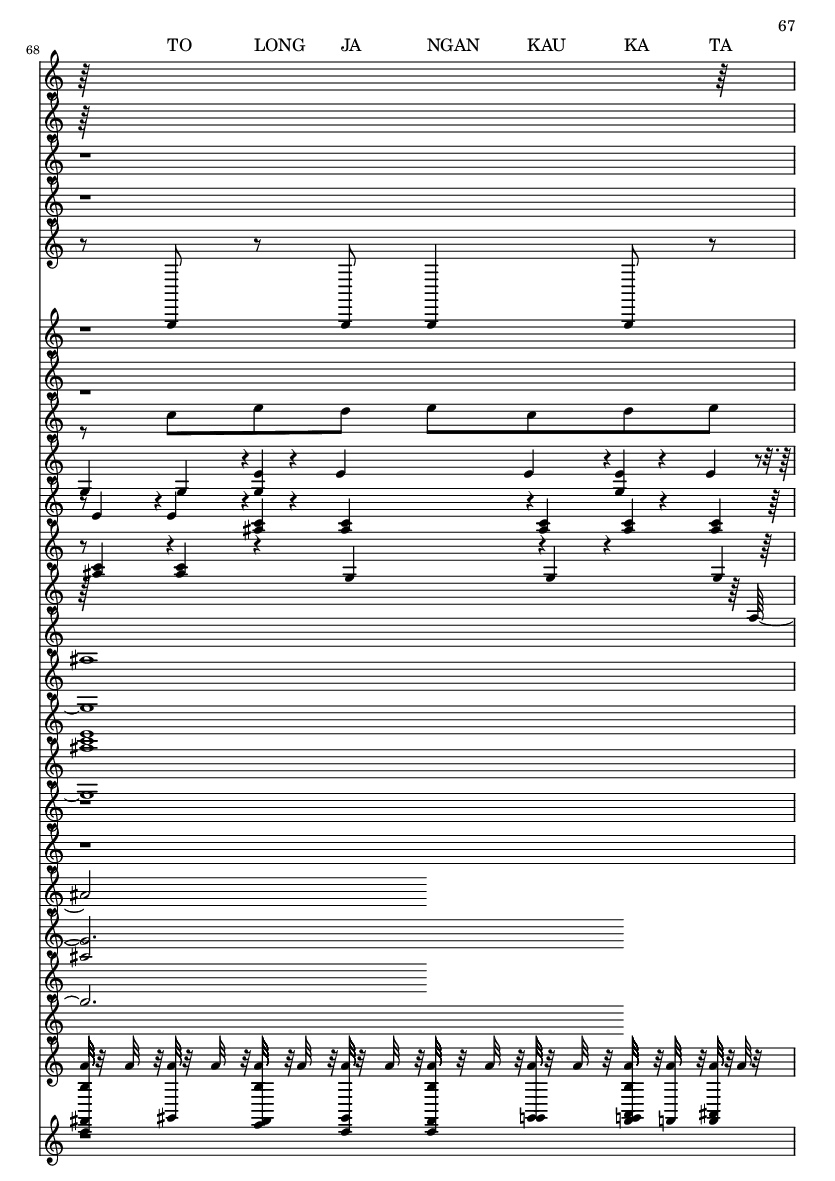 67

68

TO LONG JA NGAN KAU KA TA